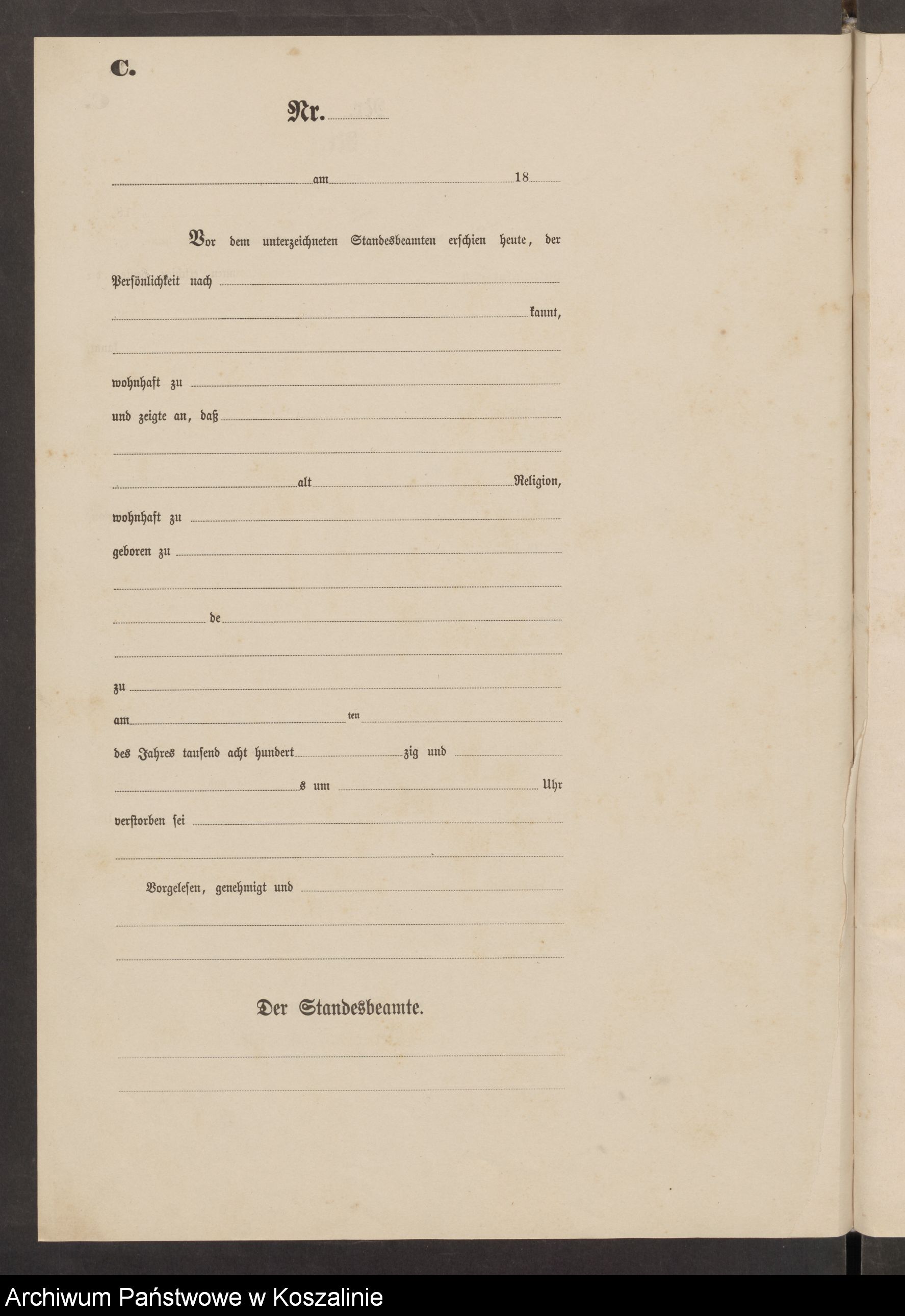 C.

Nr.

am 18

Vor dem unterzeichneten Standesbeamten erschien heute, der Persönlichkeit nach

kannt,

wohnhaft zu

und zeigte an, daß

alt Religion,

wohnhaft zu

geboren zu

de

zu

am ten

des Jahres tausend acht hundert zig und

s um Uhr

verstorben sei

Vorgelesen, genehmigt und

Der Standesbeamte.

Archiwum Państwowe w Koszalinie